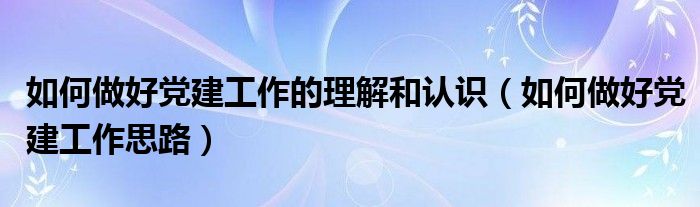 如何做好党建工作的理解和认识（如何做好党建工作思路）